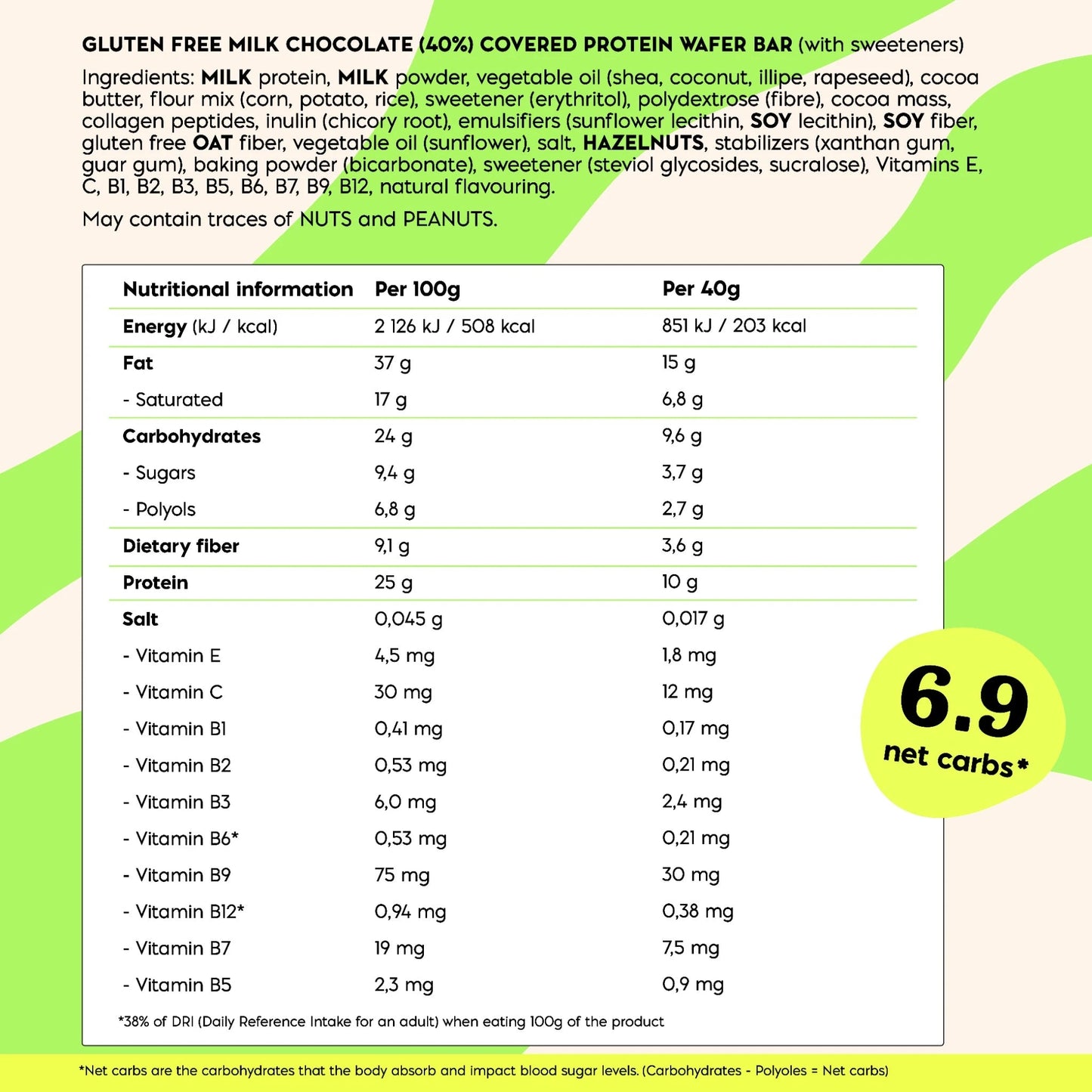 GLUTEN FREE MILK CHOCOLATE (40%) COVERED PROTEIN WAFER BAR (with sweeteners)

Ingredients: MILK protein, MILK powder, vegetable oil (shea, coconut, illipe, rapeseed), cocoa butter, flour mix (corn, potato, rice), sweetener (erythritol), polydextrose (fibre), cocoa mass, collagen peptides, inulin (chicory root), emulsifiers (sunflower lecithin, SOY lecithin), SOY fiber, gluten free OAT fiber, vegetable oil (sunflower), salt, HAZELNUTS, stabilizers (xanthan gum, guar gum), baking powder (bicarbonate), sweetener (steviol glycosides, sucralose), Vitamins E, C, B1, B2, B3, B5, B6, B7, B9, B12, natural flavouring.

May contain traces of NUTS and PEANUTS.

| Nutritional information | Per 100g | Per 40g |
|---|---|---|
| Energy (kJ / kcal) | 2 126 kJ / 508 kcal | 851 kJ / 203 kcal |
| Fat | 37 g | 15 g |
| - Saturated | 17 g | 6,8 g |
| Carbohydrates | 24 g | 9,6 g |
| - Sugars | 9,4 g | 3,7 g |
| - Polyols | 6,8 g | 2,7 g |
| Dietary fiber | 9,1 g | 3,6 g |
| Protein | 25 g | 10 g |
| Salt | 0,045 g | 0,017 g |
| - Vitamin E | 4,5 mg | 1,8 mg |
| - Vitamin C | 30 mg | 12 mg |
| - Vitamin B1 | 0,41 mg | 0,17 mg |
| - Vitamin B2 | 0,53 mg | 0,21 mg |
| - Vitamin B3 | 6,0 mg | 2,4 mg |
| - Vitamin B6* | 0,53 mg | 0,21 mg |
| - Vitamin B9 | 75 mg | 30 mg |
| - Vitamin B12* | 0,94 mg | 0,38 mg |
| - Vitamin B7 | 19 mg | 7,5 mg |
| - Vitamin B5 | 2,3 mg | 0,9 mg |

*38% of DRI (Daily Reference Intake for an adult) when eating 100g of the product

6.9 net carbs*

*Net carbs are the carbohydrates that the body absorb and impact blood sugar levels. (Carbohydrates - Polyoles = Net carbs)